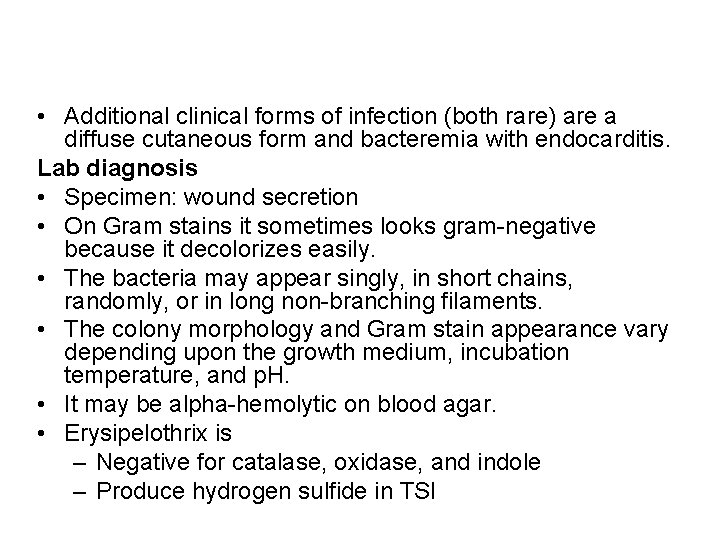 • Additional clinical forms of infection (both rare) are a diffuse cutaneous form and bacteremia with endocarditis.

Lab diagnosis

• Specimen: wound secretion
• On Gram stains it sometimes looks gram-negative because it decolorizes easily.
• The bacteria may appear singly, in short chains, randomly, or in long non-branching filaments.
• The colony morphology and Gram stain appearance vary depending upon the growth medium, incubation temperature, and pH.
• It may be alpha-hemolytic on blood agar.
• Erysipelothrix is
– Negative for catalase, oxidase, and indole
– Produce hydrogen sulfide in TSI